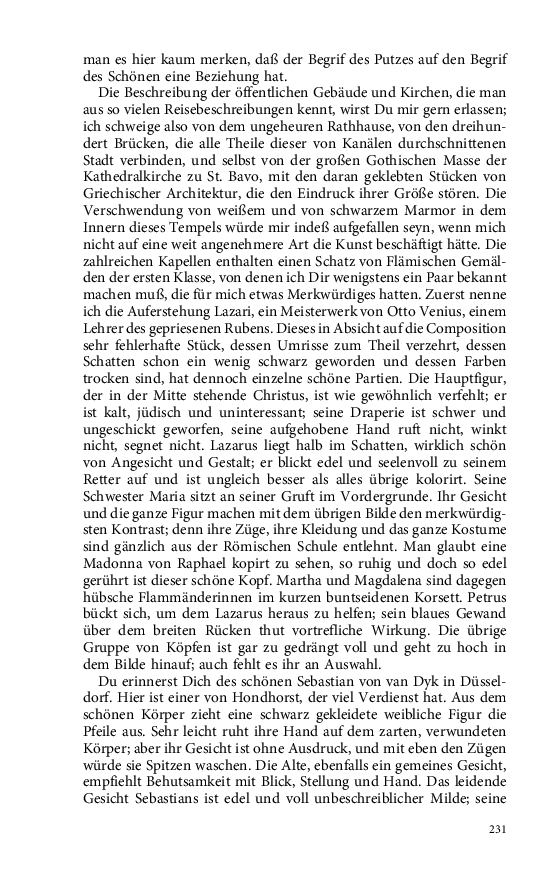 man es hier kaum merken, daß der Begrif des Putzes auf den Begrif des Schönen eine Beziehung hat.

Die Beschreibung der öffentlichen Gebäude und Kirchen, die man aus so vielen Reisebeschreibungen kennt, wirst Du mir gern erlassen; ich schweige also von dem ungeheuren Rathhause, von den dreihundert Brücken, die alle Theile dieser von Kanälen durchschnittenen Stadt verbinden, und selbst von der großen Gothischen Masse der Kathedralkirche zu St. Bavo, mit den daran geklebten Stücken von Griechischer Architektur, die den Eindruck ihrer Größe stören. Die Verschwendung von weißem und von schwarzem Marmor in dem Innern dieses Tempels würde mir indeß aufgefallen seyn, wenn mich nicht auf eine weit angenehmere Art die Kunst beschäftigt hätte. Die zahlreichen Kapellen enthalten einen Schatz von Flämischen Gemälden der ersten Klasse, von denen ich Dir wenigstens ein Paar bekannt machen muß, die für mich etwas Merkwürdiges hatten. Zuerst nenne ich die Auferstehung Lazari, ein Meisterwerk von Otto Venius, einem Lehrer des gepriesenen Rubens. Dieses in Absicht auf die Composition sehr fehlerhafte Stück, dessen Umrisse zum Theil verzehrt, dessen Schatten schon ein wenig schwarz geworden und dessen Farben trocken sind, hat dennoch einzelne schöne Partien. Die Hauptfigur, der in der Mitte stehende Christus, ist wie gewöhnlich verfehlt; er ist kalt, jüdisch und uninteressant; seine Draperie ist schwer und ungeschickt geworfen, seine aufgehobene Hand ruft nicht, winkt nicht, segnet nicht. Lazarus liegt halb im Schatten, wirklich schön von Angesicht und Gestalt; er blickt edel und seelenvoll zu seinem Retter auf und ist ungleich besser als alles übrige kolorirt. Seine Schwester Maria sitzt an seiner Gruft im Vordergrunde. Ihr Gesicht und die ganze Figur machen mit dem übrigen Bilde den merkwürdigsten Kontrast; denn ihre Züge, ihre Kleidung und das ganze Kostume sind gänzlich aus der Römischen Schule entlehnt. Man glaubt eine Madonna von Raphael kopirt zu sehen, so ruhig und doch so edel gerührt ist dieser schöne Kopf. Martha und Magdalena sind dagegen hübsche Flammänderinnen im kurzen buntseidenen Korsett. Petrus bückt sich, um dem Lazarus heraus zu helfen; sein blaues Gewand über dem breiten Rücken thut vortrefliche Wirkung. Die übrige Gruppe von Köpfen ist gar zu gedrängt voll und geht zu hoch in dem Bilde hinauf; auch fehlt es ihr an Auswahl.

Du erinnerst Dich des schönen Sebastian von van Dyk in Düsseldorf. Hier ist einer von Hondhorst, der viel Verdienst hat. Aus dem schönen Körper zieht eine schwarz gekleidete weibliche Figur die Pfeile aus. Sehr leicht ruht ihre Hand auf dem zarten, verwundeten Körper; aber ihr Gesicht ist ohne Ausdruck, und mit eben den Zügen würde sie Spitzen waschen. Die Alte, ebenfalls ein gemeines Gesicht, empfiehlt Behutsamkeit mit Blick, Stellung und Hand. Das leidende Gesicht Sebastians ist edel und voll unbeschreiblicher Milde; seine

231